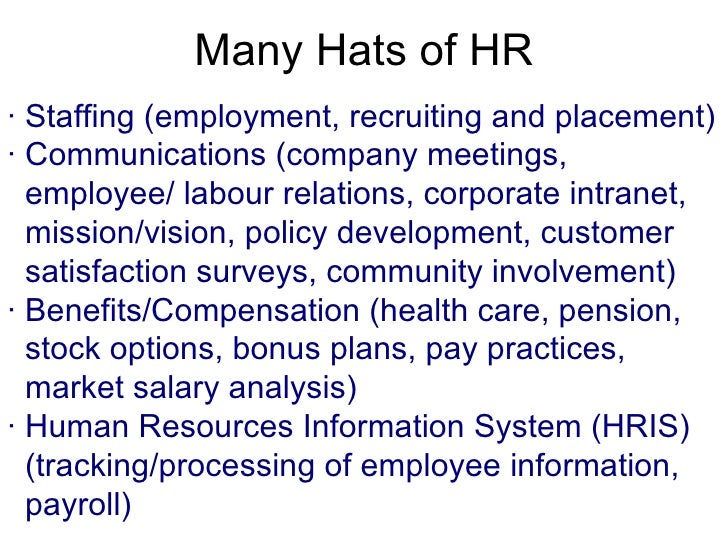 Many Hats of HR

· Staffing (employment, recruiting and placement)
· Communications (company meetings, employee/ labour relations, corporate intranet, mission/vision, policy development, customer satisfaction surveys, community involvement)
· Benefits/Compensation (health care, pension, stock options, bonus plans, pay practices, market salary analysis)
· Human Resources Information System (HRIS) (tracking/processing of employee information, payroll)